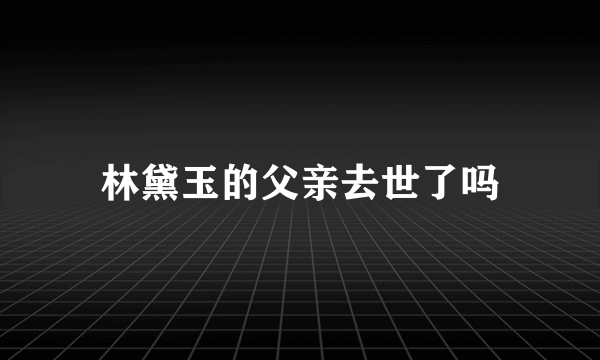 林黛玉的父亲去世了吗